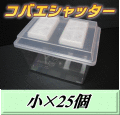 コバエシャッター

小×25個